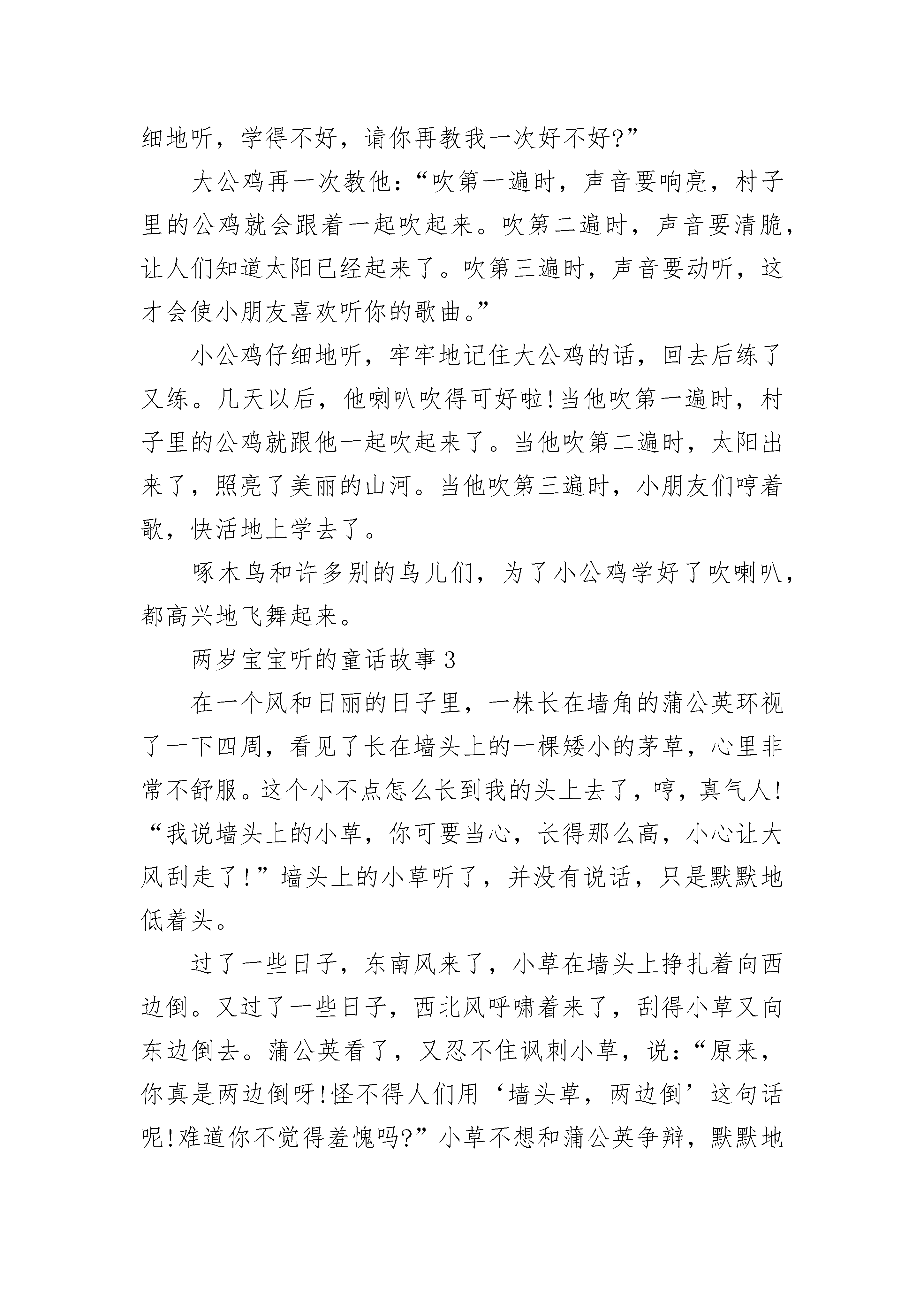 细地听，学得不好，请你再教我一次好不好?”

大公鸡再一次教他：“吹第一遍时，声音要响亮，村子里的公鸡就会跟着一起吹起来。吹第二遍时，声音要清脆，让人们知道太阳已经起来了。吹第三遍时，声音要动听，这才会使小朋友喜欢听你的歌曲。”

小公鸡仔细地听，牢牢地记住大公鸡的话，回去后练了又练。几天以后，他喇叭吹得可好啦!当他吹第一遍时，村子里的公鸡就跟他一起吹起来了。当他吹第二遍时，太阳出来了，照亮了美丽的山河。当他吹第三遍时，小朋友们哼着歌，快活地上学去了。

啄木鸟和许多别的鸟儿们，为了小公鸡学好了吹喇叭，都高兴地飞舞起来。

两岁宝宝听的童话故事3

在一个风和日丽的日子里，一株长在墙角的蒲公英环视了一下四周，看见了长在墙头上的一棵矮小的茅草，心里非常不舒服。这个小不点怎么长到我的头上去了，哼，真气人!“我说墙头上的小草，你可要当心，长得那么高，小心让大风刮走了!”墙头上的小草听了，并没有说话，只是默默地低着头。

过了一些日子，东南风来了，小草在墙头上挣扎着向西边倒。又过了一些日子，西北风呼啸着来了，刮得小草又向东边倒去。蒲公英看了，又忍不住讽刺小草，说：“原来，你真是两边倒呀!怪不得人们用‘墙头草，两边倒’这句话呢!难道你不觉得羞愧吗?”小草不想和蒲公英争辩，默默地